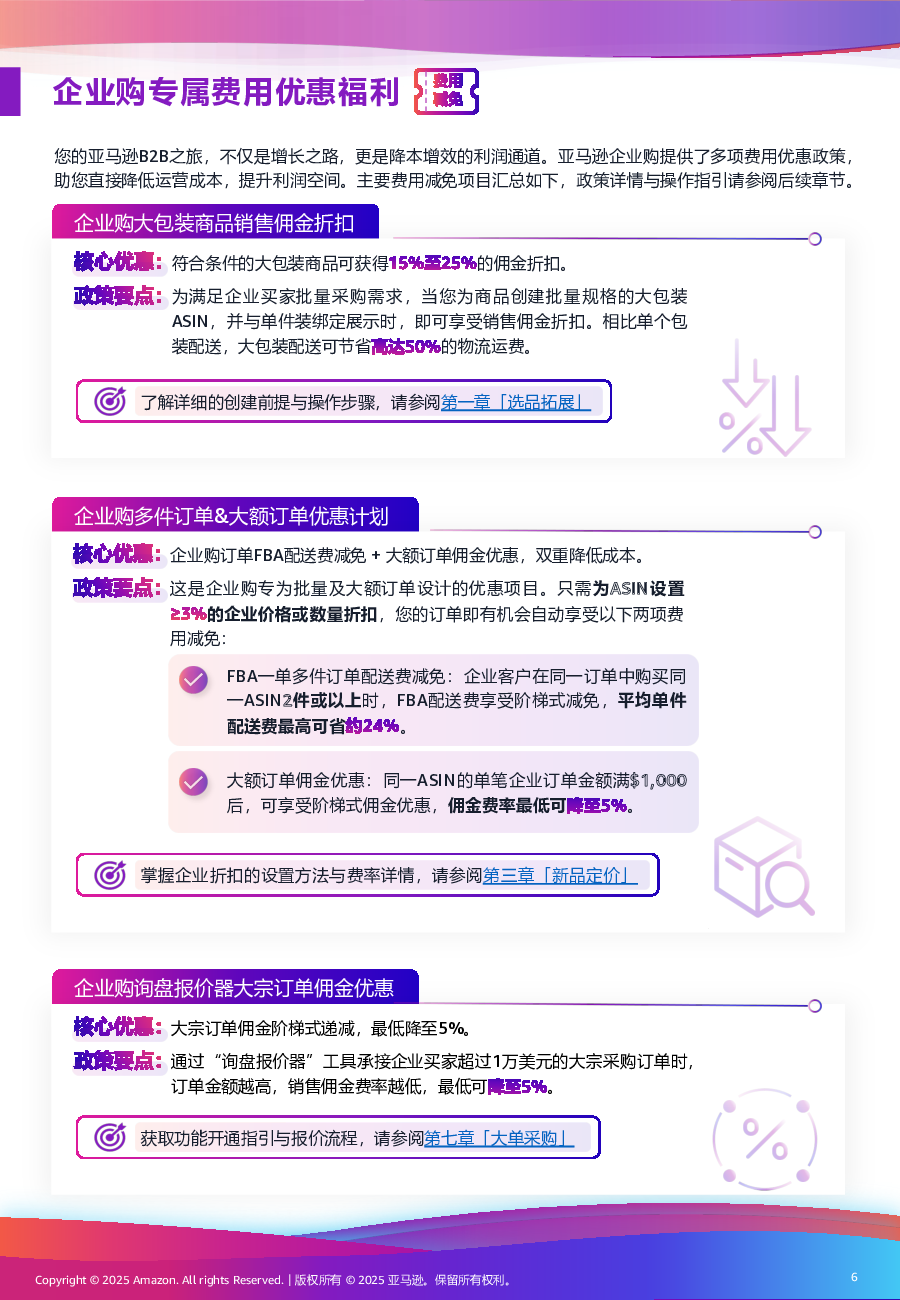 企业购专属费用优惠福利 费用减免

您的亚马逊B2B之旅，不仅是增长之路，更是降本增效的利润通道。亚马逊企业购提供了多项费用优惠政策，助您直接降低运营成本，提升利润空间。主要费用减免项目汇总如下，政策详情与操作指引请参阅后续章节。

企业购大包装商品销售佣金折扣

核心优惠：符合条件的大包装商品可获得15%至25%的佣金折扣。

政策要点：为满足企业买家批量采购需求，当您为商品创建批量规格的大包装ASIN，并与单件装绑定展示时，即可享受销售佣金折扣。相比单个包装配送，大包装配送可节省高达50%的物流运费。

了解详细的创建前提与操作步骤，请参阅第一章「选品拓展」

企业购多件订单&大额订单优惠计划

核心优惠：企业购订单FBA配送费减免 + 大额订单佣金优惠，双重降低成本。

政策要点：这是企业购专为批量及大额订单设计的优惠项目。只需为ASIN设置≥3%的企业价格或数量折扣，您的订单即有机会自动享受以下两项费用减免：

FBA一单多件订单配送费减免：企业客户在同一订单中购买同一ASIN2件或以上时，FBA配送费享受阶梯式减免，平均单件配送费最高可省约24%。

大额订单佣金优惠：同一ASIN的单笔企业订单金额满$1,000后，可享受阶梯式佣金优惠，佣金费率最低可降至5%。

掌握企业折扣的设置方法与费率详情，请参阅第三章「新品定价」

企业购询盘报价器大宗订单佣金优惠

核心优惠：大宗订单佣金阶梯式递减，最低降至5%。

政策要点：通过“询盘报价器”工具承接企业买家超过1万美元的大宗采购订单时，订单金额越高，销售佣金费率越低，最低可降至5%。

获取功能开通指引与报价流程，请参阅第七章「大单采购」

Copyright © 2025 Amazon. All rights Reserved. | 版权所有 © 2025 亚马逊。保留所有权利。 6